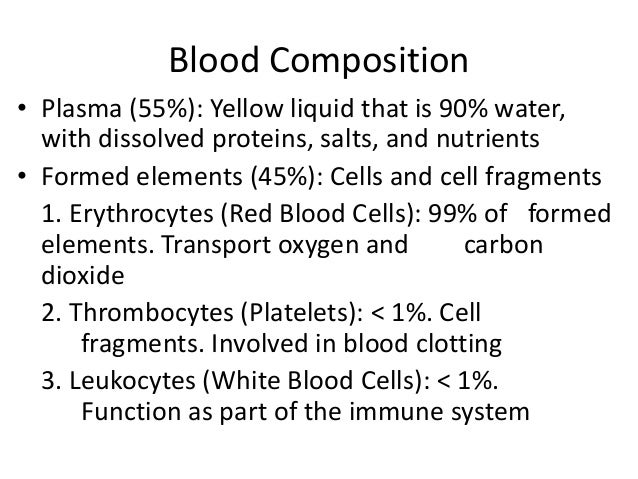 Blood Composition

• Plasma (55%): Yellow liquid that is 90% water, with dissolved proteins, salts, and nutrients

• Formed elements (45%): Cells and cell fragments

1. Erythrocytes (Red Blood Cells): 99% of formed elements. Transport oxygen and carbon dioxide

2. Thrombocytes (Platelets): < 1%. Cell fragments. Involved in blood clotting

3. Leukocytes (White Blood Cells): < 1%. Function as part of the immune system